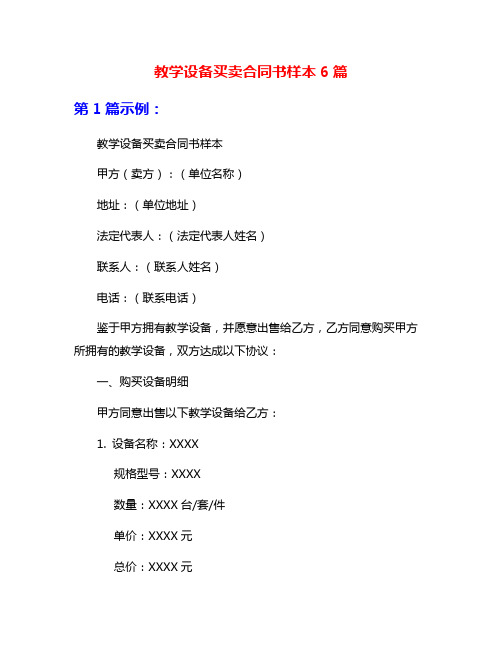 教学设备买卖合同书样本 6 篇

第 1 篇示例：

教学设备买卖合同书样本

甲方（卖方）：（单位名称）

地址：（单位地址）

法定代表人：（法定代表人姓名）

联系人：（联系人姓名）

电话：（联系电话）

鉴于甲方拥有教学设备，并愿意出售给乙方，乙方同意购买甲方所拥有的教学设备，双方达成以下协议：

一、购买设备明细

甲方同意出售以下教学设备给乙方：

1. 设备名称：XXXX

规格型号：XXXX

数量：XXXX 台/套/件

单价：XXXX 元

总价：XXXX 元